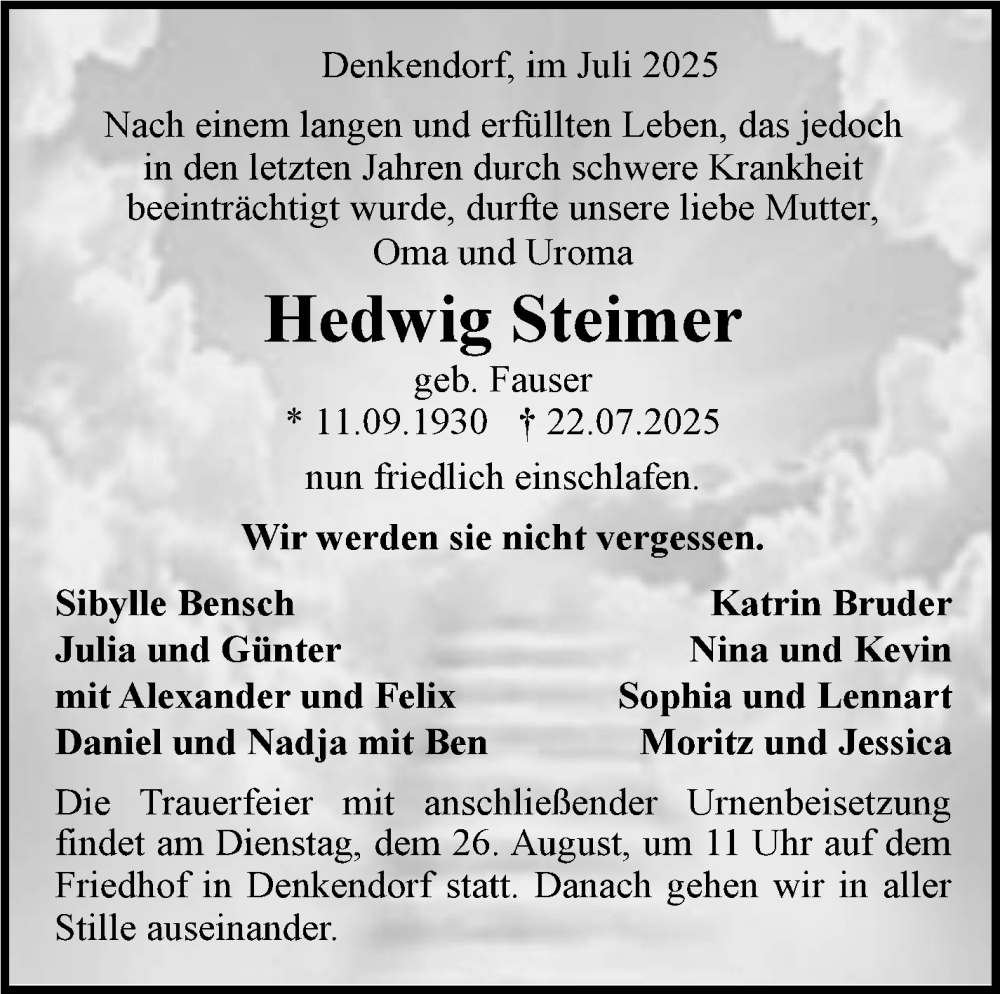 Denkendorf, im Juli 2025

Nach einem langen und erfüllten Leben, das jedoch in den letzten Jahren durch schwere Krankheit beeinträchtigt wurde, durfte unsere liebe Mutter, Oma und Uroma

Hedwig Steimer

geb. Fauser
* 11.09.1930 † 22.07.2025

nun friedlich einschlafen.

Wir werden sie nicht vergessen.

Sibylle Bensch
Julia und Günter
mit Alexander und Felix
Daniel und Nadja mit Ben

Katrin Bruder
Nina und Kevin
Sophia und Lennart
Moritz und Jessica

Die Trauerfeier mit anschließender Urnenbeisetzung findet am Dienstag, dem 26. August, um 11 Uhr auf dem Friedhof in Denkendorf statt. Danach gehen wir in aller Stille auseinander.